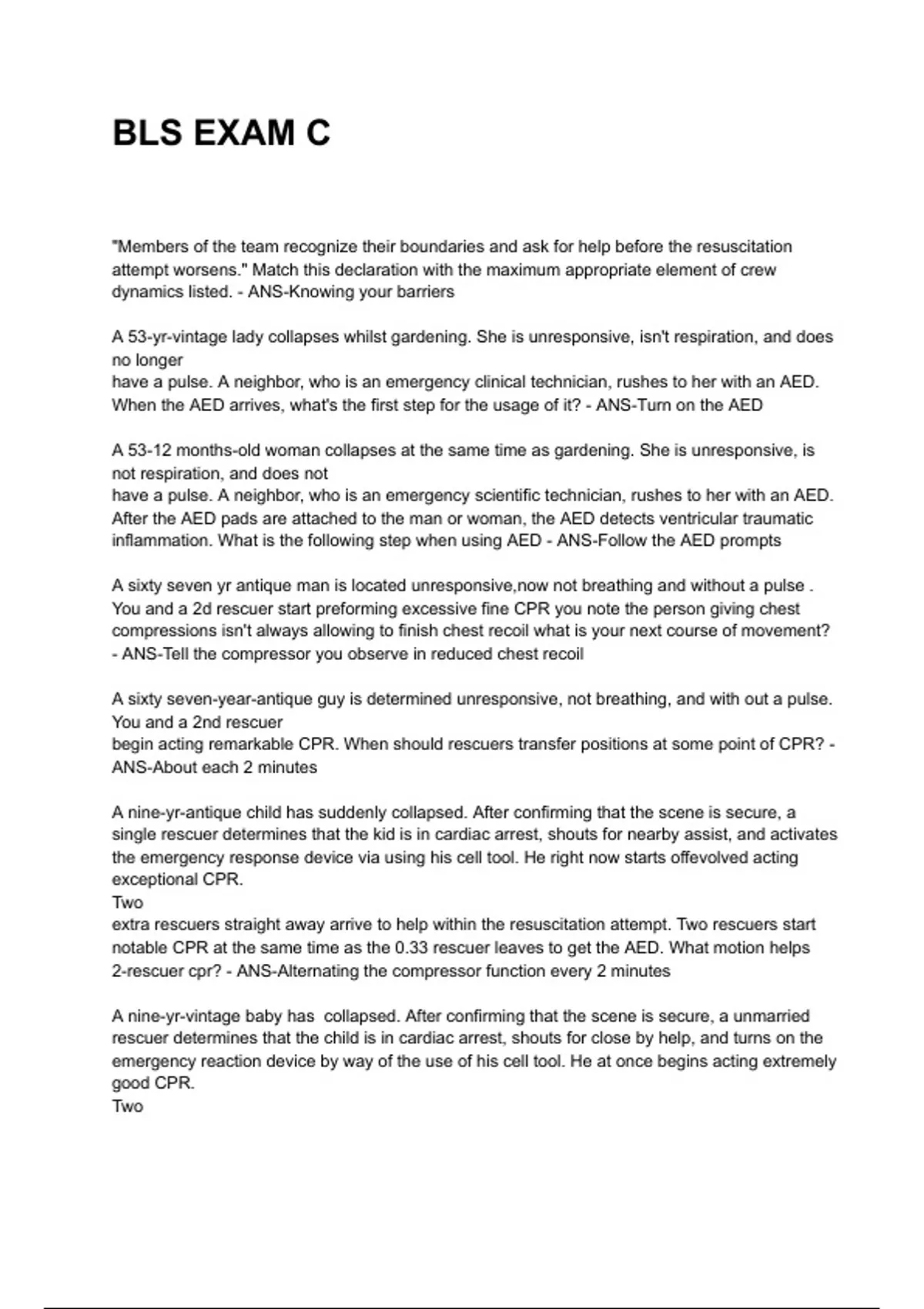 BLS EXAM C

"Members of the team recognize their boundaries and ask for help before the resuscitation attempt worsens." Match this declaration with the maximum appropriate element of crew dynamics listed. - ANS-Knowing your barriers

A 53-yr-vintage lady collapses whilst gardening. She is unresponsive, isn't respiration, and does no longer
have a pulse. A neighbor, who is an emergency clinical technician, rushes to her with an AED. When the AED arrives, what's the first step for the usage of it? - ANS-Turn on the AED

A 53-12 months-old woman collapses at the same time as gardening. She is unresponsive, is not respiration, and does not
have a pulse. A neighbor, who is an emergency scientific technician, rushes to her with an AED. After the AED pads are attached to the man or woman, the AED detects ventricular traumatic inflammation. What is the following step when using AED - ANS-Follow the AED prompts

A sixty seven yr antique man is located unresponsive,now not breathing and without a pulse . You and a 2d rescuer start preforming excessive fine CPR you note the person giving chest compressions isn't always allowing to finish chest recoil what is your next course of movement? - ANS-Tell the compressor you observe in reduced chest recoil

A sixty seven-year-antique guy is determined unresponsive, not breathing, and with out a pulse. You and a 2nd rescuer
begin acting remarkable CPR. When should rescuers transfer positions at some point of CPR? - ANS-About each 2 minutes

A nine-yr-antique child has suddenly collapsed. After confirming that the scene is secure, a single rescuer determines that the kid is in cardiac arrest, shouts for nearby assist, and activates the emergency response device via using his cell tool. He right now starts offevolved acting exceptional CPR.
Two
extra rescuers straight away arrive to help within the resuscitation attempt. Two rescuers start notable CPR at the same time as the 0.33 rescuer leaves to get the AED. What motion helps 2-rescuer cpr? - ANS-Alternating the compressor function every 2 minutes

A nine-yr-vintage baby has collapsed. After confirming that the scene is secure, a unmarried rescuer determines that the child is in cardiac arrest, shouts for close by help, and turns on the emergency reaction device by way of the use of his cell tool. He at once begins acting extremely good CPR.
Two